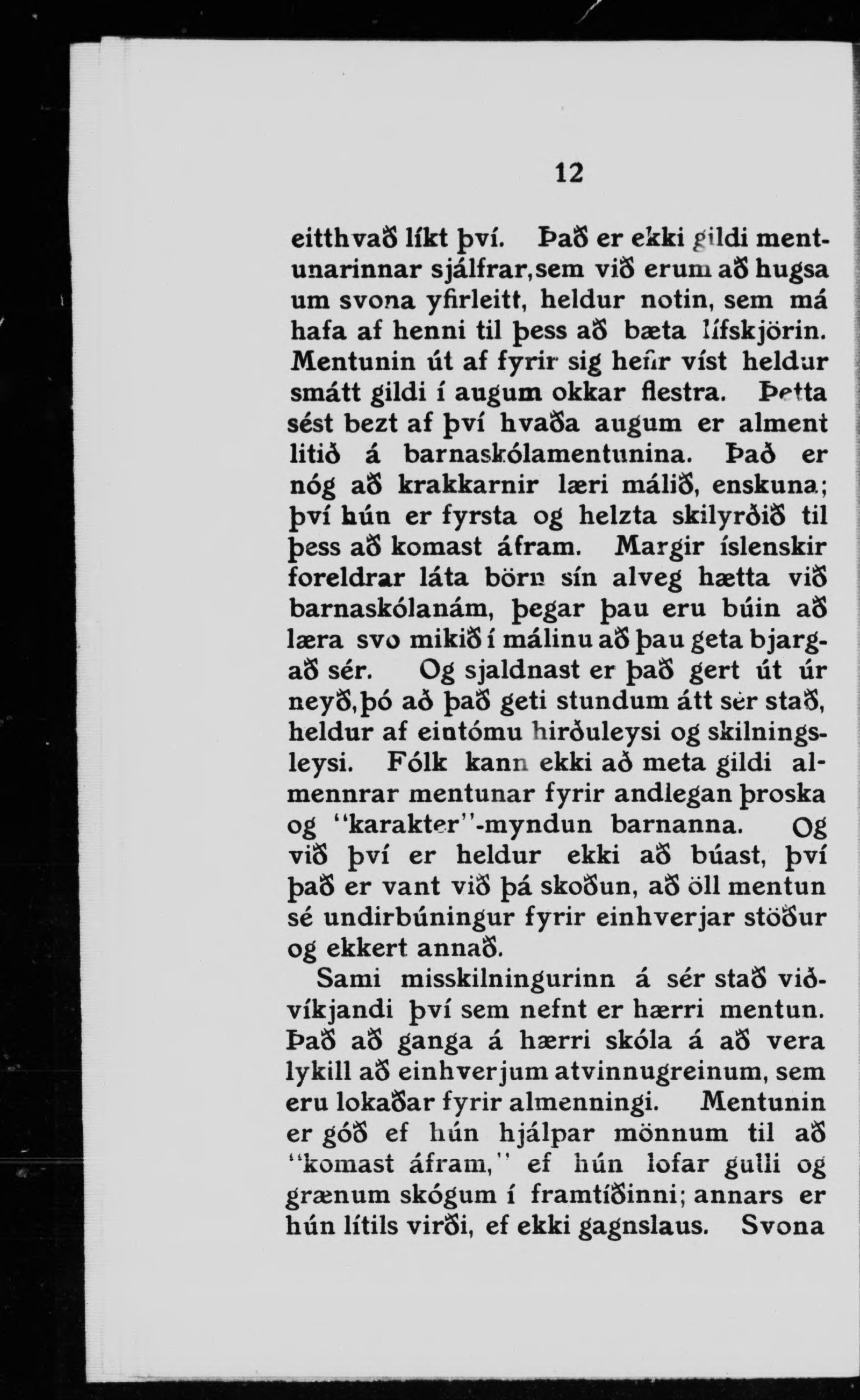 12

eitthvað líkt því. Það er ekki gildi mentunarinnar sjálfrar, sem við erum að hugsa um svona yfirleitt, heldur notin, sem má hafa af henni til þess að bæta lífskjörin. Mentunin út af fyrir sig hefir víst heldur smátt gildi í augum okkar flestra. Þetta sést bezt af því hvaða augum er alment litið á barnaskólamentunina. Það er nóg að krakkarnir læri málið, enskuna; því hún er fyrsta og helzta skilyrðið til þess að komast áfram. Margir íslenskir foreldrar láta börn sín alveg hætta við barnaskólanám, þegar þau eru búin að læra svo mikið í málinu að þau geta bjargað sér. Og sjaldnast er það gert út úr neyð, þó að það geti stundum átt sér stað, heldur af eintómu hirðuleysi og skilningsleysi. Fólk kann ekki að meta gildi almennrar mentunar fyrir andlegan þroska og "karakter"-myndun barnanna. Og við því er heldur ekki að búast, því það er vant við þá skoðun, að öll mentun sé undirbúningur fyrir einhverjar stöður og ekkert annað.

Sami misskilningurinn á sér stað viðvíkjandi því sem nefnt er hærri mentun. Það að ganga á hærri skóla á að vera lykill að einhverjum atvinnugreinum, sem eru lokaðar fyrir almenningi. Mentunin er góð ef hún hjálpar mönnum til að "komast áfram," ef hún lofar gulli og grænum skógum í framtíðinni; annars er hún lítils virði, ef ekki gagnslaus. Svona